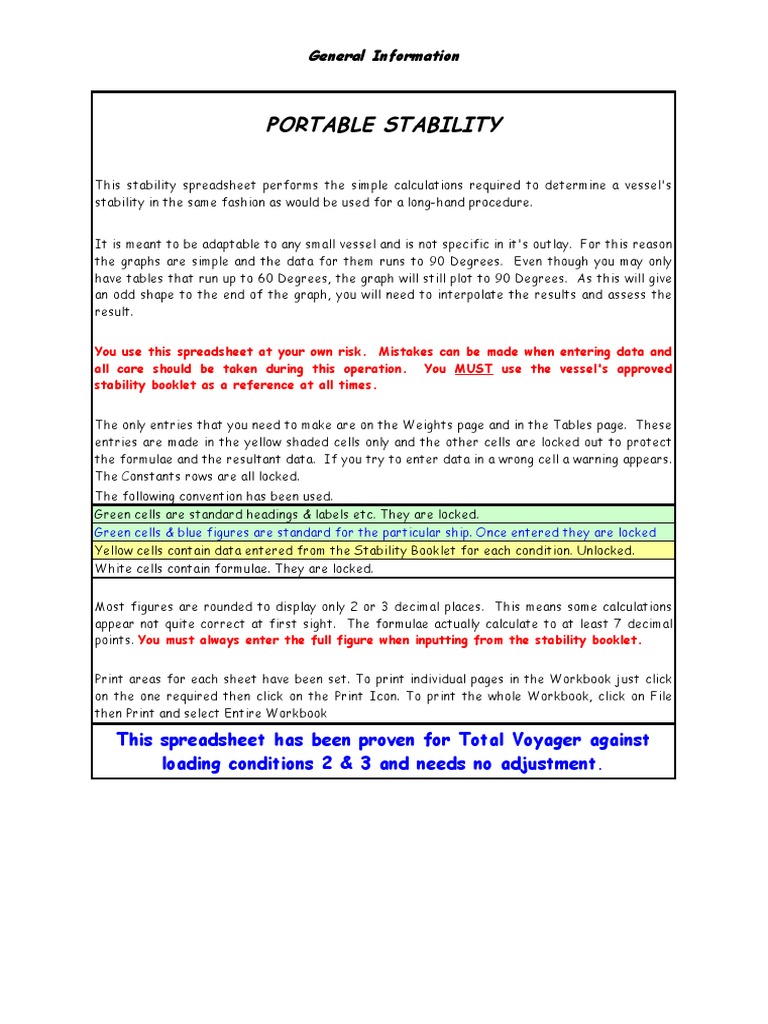 General Information

PORTABLE STABILITY

This stability spreadsheet performs the simple calculations required to determine a vessel's stability in the same fashion as would be used for a long-hand procedure.

It is meant to be adaptable to any small vessel and is not specific in it's outlay. For this reason the graphs are simple and the data for them runs to 90 Degrees. Even though you may only have tables that run up to 60 Degrees, the graph will still plot to 90 Degrees. As this will give an odd shape to the end of the graph, you will need to interpolate the results and assess the result.

You use this spreadsheet at your own risk. Mistakes can be made when entering data and all care should be taken during this operation. You MUST use the vessel's approved stability booklet as a reference at all times.

The only entries that you need to make are on the Weights page and in the Tables page. These entries are made in the yellow shaded cells only and the other cells are locked out to protect the formulae and the resultant data. If you try to enter data in a wrong cell a warning appears. The Constants rows are all locked.

The following convention has been used.

Green cells are standard headings & labels etc. They are locked.

Green cells & blue figures are standard for the particular ship. Once entered they are locked

Yellow cells contain data entered from the Stability Booklet for each condition. Unlocked.

White cells contain formulae. They are locked.

Most figures are rounded to display only 2 or 3 decimal places. This means some calculations appear not quite correct at first sight. The formulae actually calculate to at least 7 decimal points. You must always enter the full figure when inputting from the stability booklet.

Print areas for each sheet have been set. To print individual pages in the Workbook just click on the one required then click on the Print Icon. To print the whole Workbook, click on File then Print and select Entire Workbook

This spreadsheet has been proven for Total Voyager against loading conditions 2 & 3 and needs no adjustment.